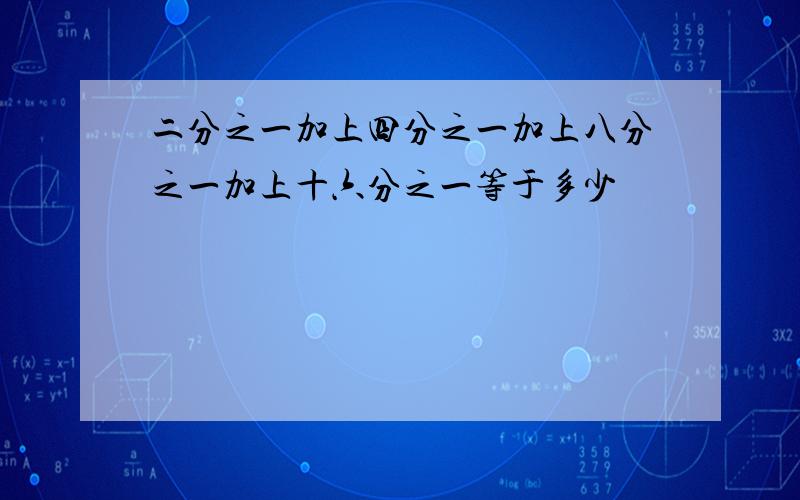 二分之一加上四分之一加上八分之一加上十六分之一等于多少